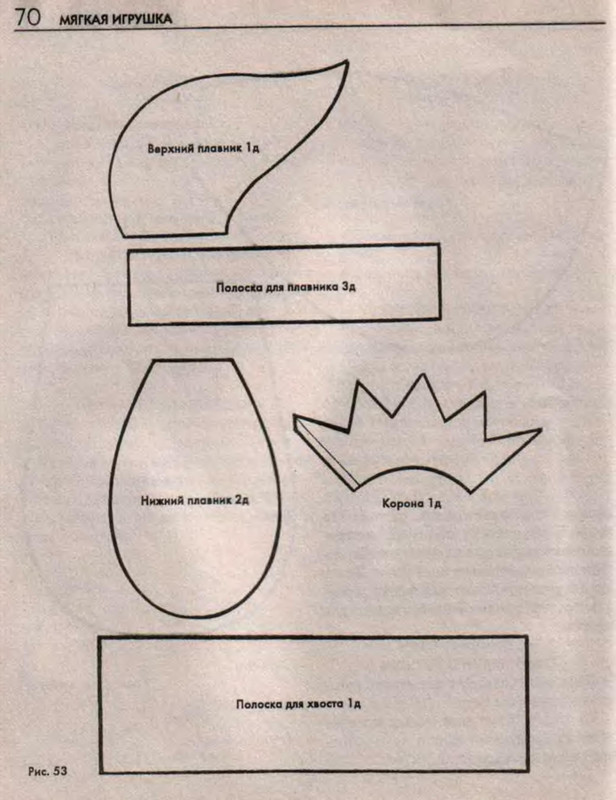 70 МЯГКАЯ ИГРУШКА

Верхний плавник 1д

Полоска для плавника 3д

Нижний плавник 2д

Корона 1д

Полоска для хвоста 1д

Рис. 53